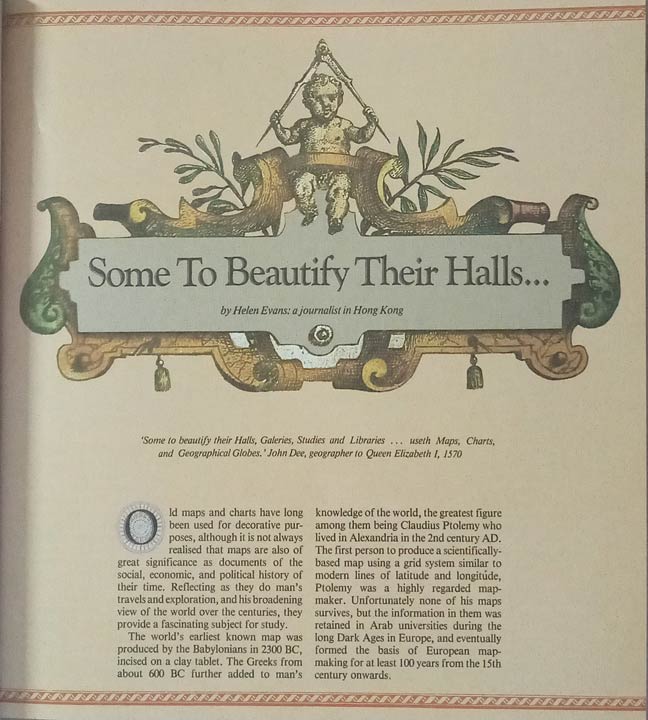 Some To Beautify Their Halls...

by Helen Evans: a journalist in Hong Kong

'Some to beautify their Halls, Galeries, Studies and Libraries ... useth Maps, Charts, and Geographical Globes.' John Dee, geographer to Queen Elizabeth I, 1570

Old maps and charts have long been used for decorative purposes, although it is not always realised that maps are also of great significance as documents of the social, economic, and political history of their time. Reflecting as they do man's travels and exploration, and his broadening view of the world over the centuries, they provide a fascinating subject for study.

The world's earliest known map was produced by the Babylonians in 2300 BC, incised on a clay tablet. The Greeks from about 600 BC further added to man's knowledge of the world, the greatest figure among them being Claudius Ptolemy who lived in Alexandria in the 2nd century AD. The first person to produce a scientifically-based map using a grid system similar to modern lines of latitude and longitude, Ptolemy was a highly regarded mapmaker. Unfortunately none of his maps survives, but the information in them was retained in Arab universities during the long Dark Ages in Europe, and eventually formed the basis of European mapmaking for at least 100 years from the 15th century onwards.